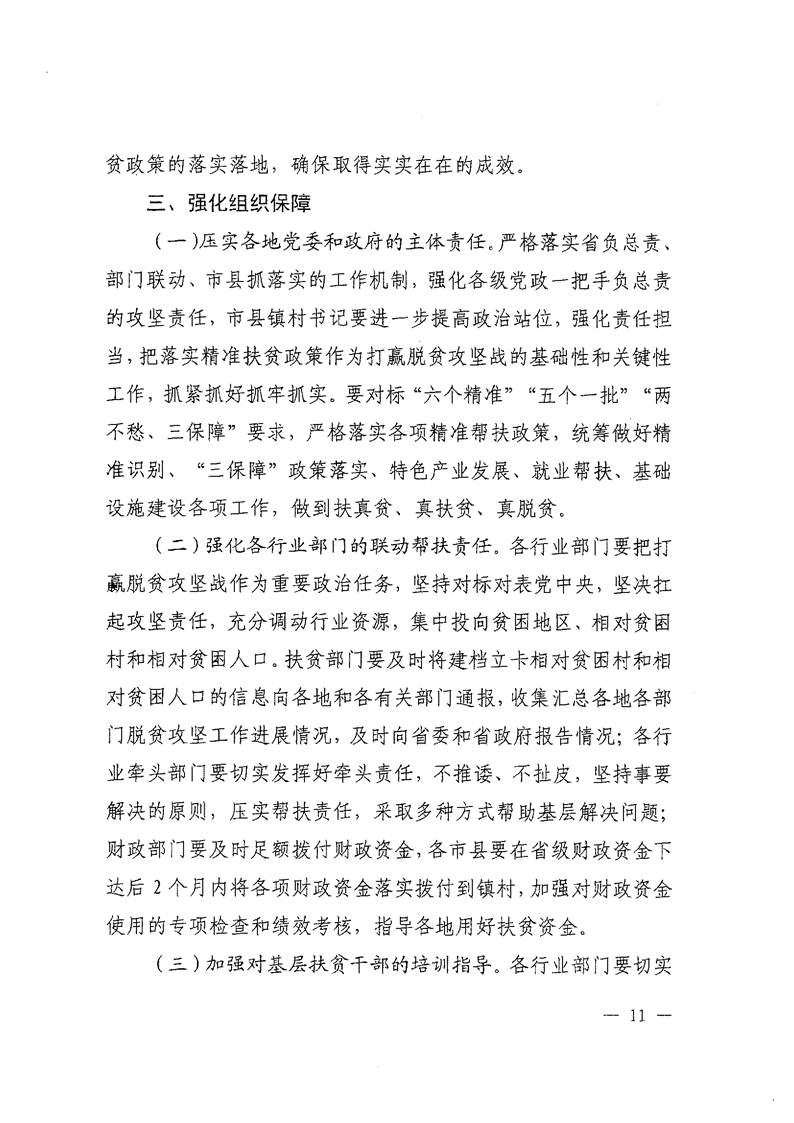 贫政策的落实落地，确保取得实实在在的成效。

三、强化组织保障

（一）压实各地党委和政府的主体责任。严格落实省负总责、部门联动、市县抓落实的工作机制，强化各级党政一把手负总责的攻坚责任，市县镇村书记要进一步提高政治站位，强化责任担当，把落实精准扶贫政策作为打赢脱贫攻坚战的基础性和关键性工作，抓紧抓好抓牢抓实。要对标“六个精准”“五个一批”“两不愁、三保障”要求，严格落实各项精准帮扶政策，统筹做好精准识别、“三保障”政策落实、特色产业发展、就业帮扶、基础设施建设各项工作，做到扶真贫、真扶贫、真脱贫。

（二）强化各行业部门的联动帮扶责任。各行业部门要把打赢脱贫攻坚战作为重要政治任务，坚持对标对表党中央，坚决扛起攻坚责任，充分调动行业资源，集中投向贫困地区、相对贫困村和相对贫困人口。扶贫部门要及时将建档立卡相对贫困村和相对贫困人口的信息向各地和各有关部门通报，收集汇总各地各部门脱贫攻坚工作进展情况，及时向省委和省政府报告情况；各行业牵头部门要切实发挥好牵头责任，不推诿、不扯皮，坚持事要解决的原则，压实帮扶责任，采取多种方式帮助基层解决问题；财政部门要及时足额拨付财政资金，各市县要在省级财政资金下达后 2 个月内将各项财政资金落实拨付到镇村，加强对财政资金使用的专项检查和绩效考核，指导各地用好扶贫资金。

（三）加强对基层扶贫干部的培训指导。各行业部门要切实

— 11 —